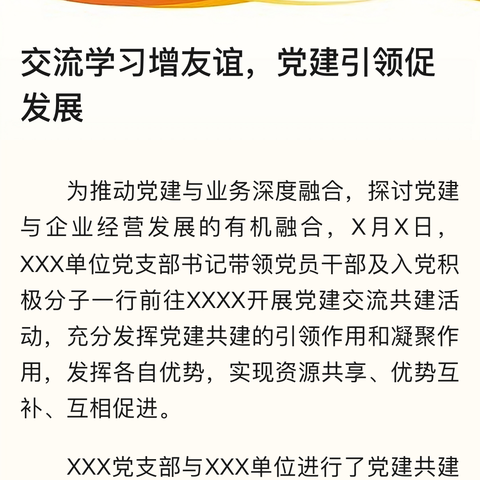 交流学习增友谊，党建引领促发展

为推动党建与业务深度融合，探讨党建与企业经营发展的有机融合，X月X日，XXX单位党支部书记带领党员干部及入党积极分子一行前往XXXX开展党建交流共建活动，充分发挥党建共建的引领作用和凝聚作用，发挥各自优势，实现资源共享、优势互补、互相促进。

XXX党支部与XXX单位进行了党建共建